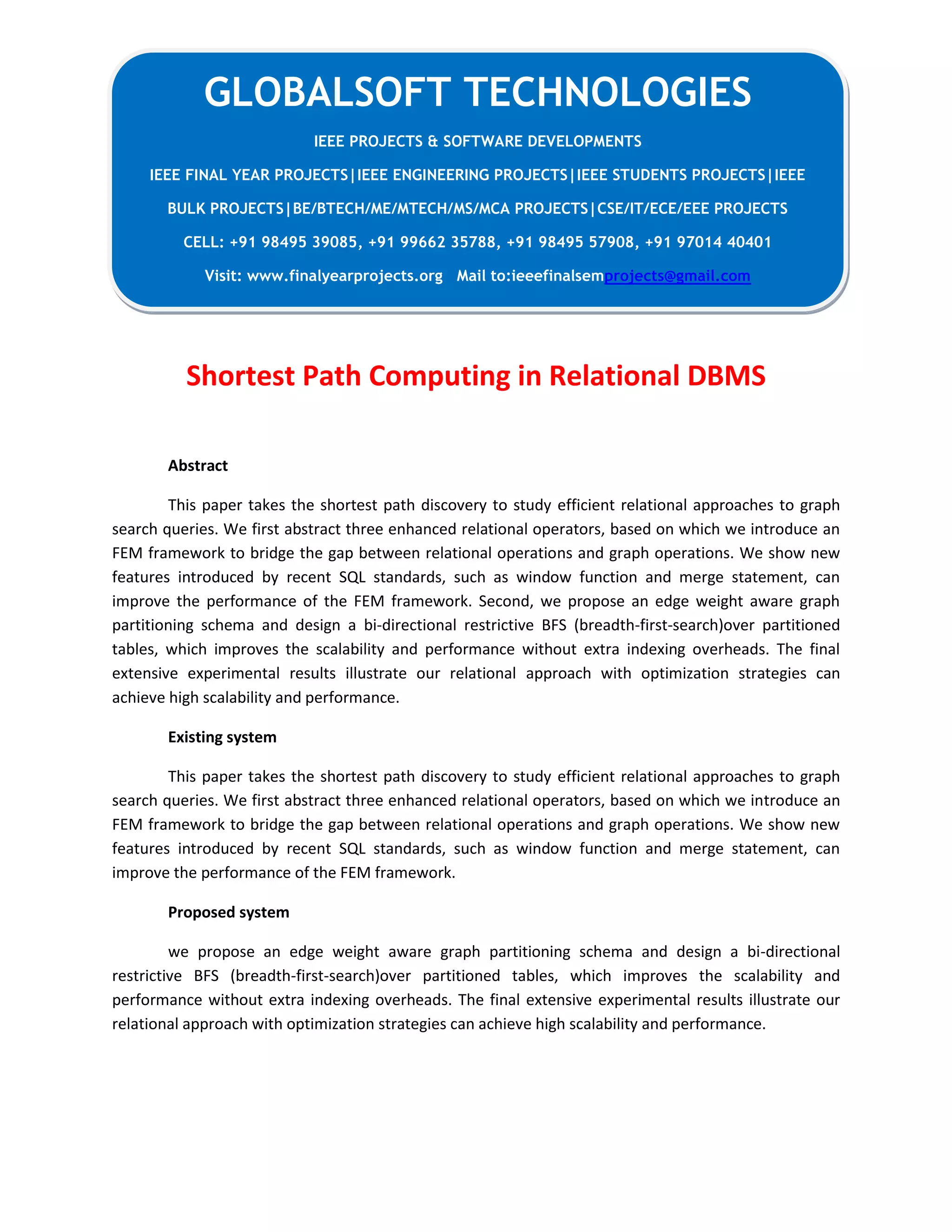 GLOBALSOFT TECHNOLOGIES

IEEE PROJECTS & SOFTWARE DEVELOPMENTS

IEEE FINAL YEAR PROJECTS|IEEE ENGINEERING PROJECTS|IEEE STUDENTS PROJECTS|IEEE BULK PROJECTS|BE/BTECH/ME/MTECH/MS/MCA PROJECTS|CSE/IT/ECE/EEE PROJECTS

CELL: +91 98495 39085, +91 99662 35788, +91 98495 57908, +91 97014 40401

Visit: www.finalyearprojects.org Mail to:ieeefinalsemprojects@gmail.com

Shortest Path Computing in Relational DBMS

Abstract

This paper takes the shortest path discovery to study efficient relational approaches to graph search queries. We first abstract three enhanced relational operators, based on which we introduce an FEM framework to bridge the gap between relational operations and graph operations. We show new features introduced by recent SQL standards, such as window function and merge statement, can improve the performance of the FEM framework. Second, we propose an edge weight aware graph partitioning schema and design a bi-directional restrictive BFS (breadth-first-search)over partitioned tables, which improves the scalability and performance without extra indexing overheads. The final extensive experimental results illustrate our relational approach with optimization strategies can achieve high scalability and performance.

Existing system

This paper takes the shortest path discovery to study efficient relational approaches to graph search queries. We first abstract three enhanced relational operators, based on which we introduce an FEM framework to bridge the gap between relational operations and graph operations. We show new features introduced by recent SQL standards, such as window function and merge statement, can improve the performance of the FEM framework.

Proposed system

we propose an edge weight aware graph partitioning schema and design a bi-directional restrictive BFS (breadth-first-search)over partitioned tables, which improves the scalability and performance without extra indexing overheads. The final extensive experimental results illustrate our relational approach with optimization strategies can achieve high scalability and performance.